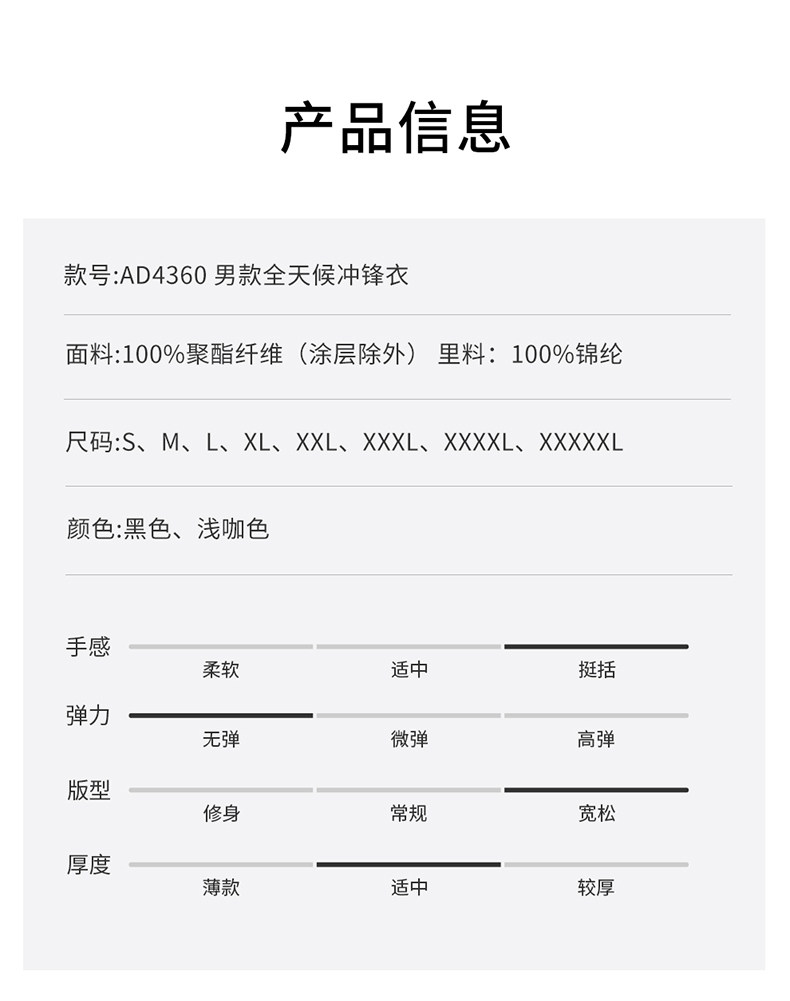 产品信息

款号:AD4360 男款全天候冲锋衣

面料:100%聚酯纤维（涂层除外） 里料：100%锦纶

尺码:S、M、L、XL、XXL、XXXL、XXXXL、XXXXXL

颜色:黑色、浅咖色

手感
柔软 适中 挺括

弹力
无弹 微弹 高弹

版型
修身 常规 宽松

厚度
薄款 适中 较厚